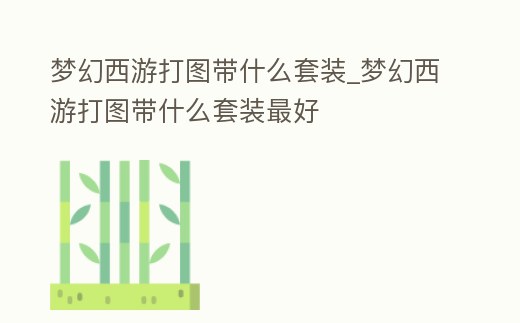 梦幻西游打图带什么套装_梦幻西游打图带什么套装最好